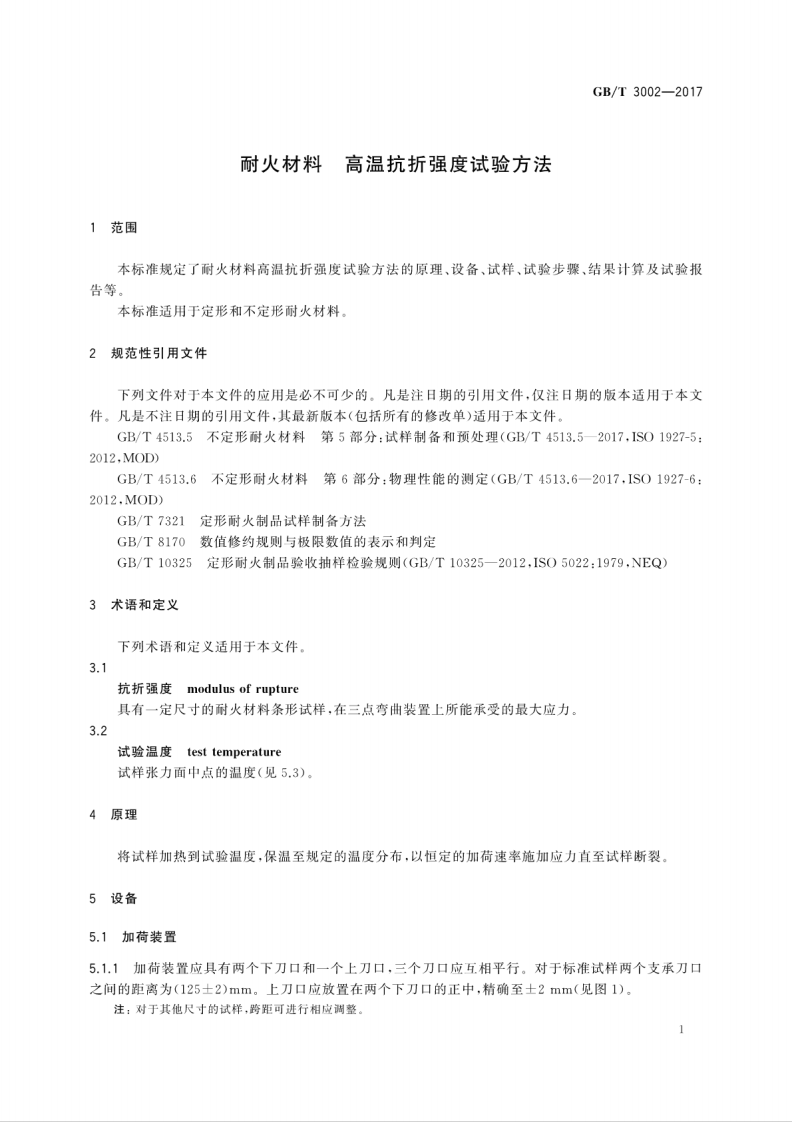 GB/T 3002—2017

耐火材料 高温抗折强度试验方法

1 范围

本标准规定了耐火材料高温抗折强度试验方法的原理、设备、试样、试验步骤、结果计算及试验报告等。

本标准适用于定形和不定形耐火材料。

2 规范性引用文件

下列文件对于本文件的应用是必不可少的。凡是注日期的引用文件，仅注日期的版本适用于本文件。凡是不注日期的引用文件，其最新版本(包括所有的修改单)适用于本文件。

GB/T 4513.5 不定形耐火材料 第5部分：试样制备和预处理(GB/T 4513.5—2017，ISO 1927-5：2012，MOD)

GB/T 4513.6 不定形耐火材料 第6部分：物理性能的测定(GB/T 4513.6—2017，ISO 1927-6：2012，MOD)

GB/T 7321 定形耐火制品试样制备方法

GB/T 8170 数值修约规则与极限数值的表示和判定

GB/T 10325 定形耐火制品验收抽样检验规则(GB/T 10325—2012，ISO 5022：1979，NEQ)

3 术语和定义

下列术语和定义适用于本文件。

3.1
抗折强度 modulus of rupture
具有一定尺寸的耐火材料条形试样，在三点弯曲装置上所能承受的最大应力。

3.2
试验温度 test temperature
试样张力面中点的温度(见5.3)。

4 原理

将试样加热到试验温度，保温至规定的温度分布，以恒定的加荷速率施加应力直至试样断裂。

5 设备

5.1 加荷装置

5.1.1 加荷装置应具有两个下刀口和一个上刀口，三个刀口应互相平行。对于标准试样两个支承刀口之间的距离为(125±2)mm。上刀口应放置在两个下刀口的正中，精确至±2 mm(见图1)。

注：对于其他尺寸的试样，跨距可进行相应调整。

1